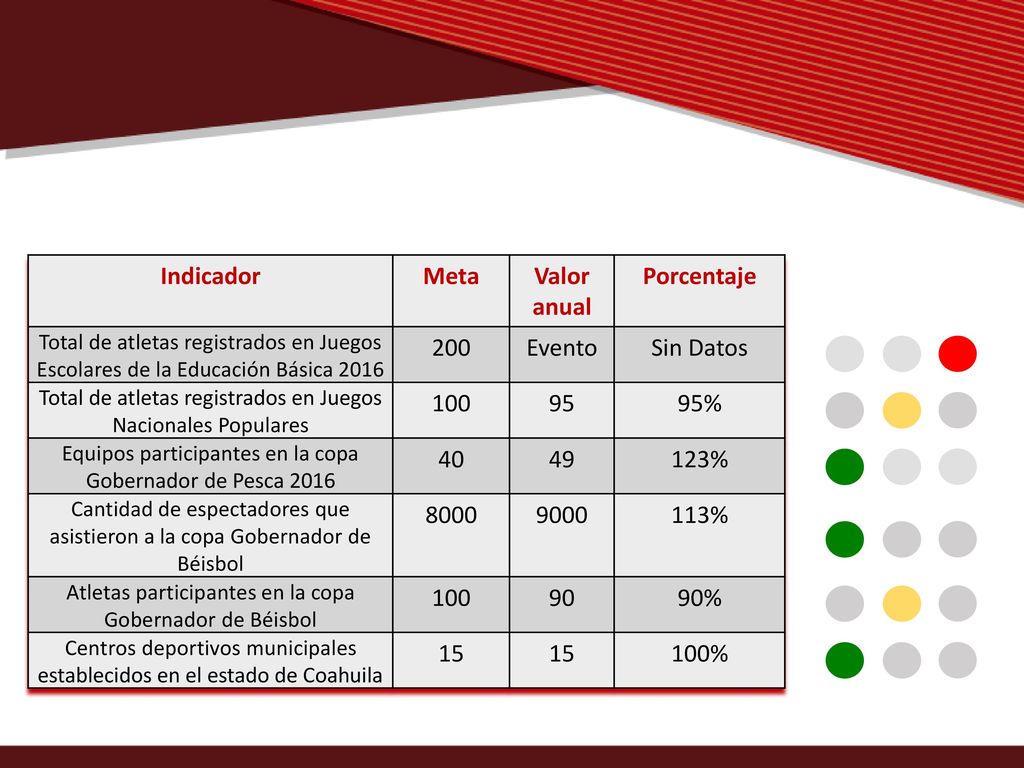 | Indicador | Meta | Valor anual | Porcentaje |
|---|---|---|---|
| Total de atletas registrados en Juegos Escolares de la Educación Básica 2016 | 200 | Evento | Sin Datos |
| Total de atletas registrados en Juegos Nacionales Populares | 100 | 95 | 95% |
| Equipos participantes en la copa Gobernador de Pesca 2016 | 40 | 49 | 123% |
| Cantidad de espectadores que asistieron a la copa Gobernador de Béisbol | 8000 | 9000 | 113% |
| Atletas participantes en la copa Gobernador de Béisbol | 100 | 90 | 90% |
| Centros deportivos municipales establecidos en el estado de Coahuila | 15 | 15 | 100% |